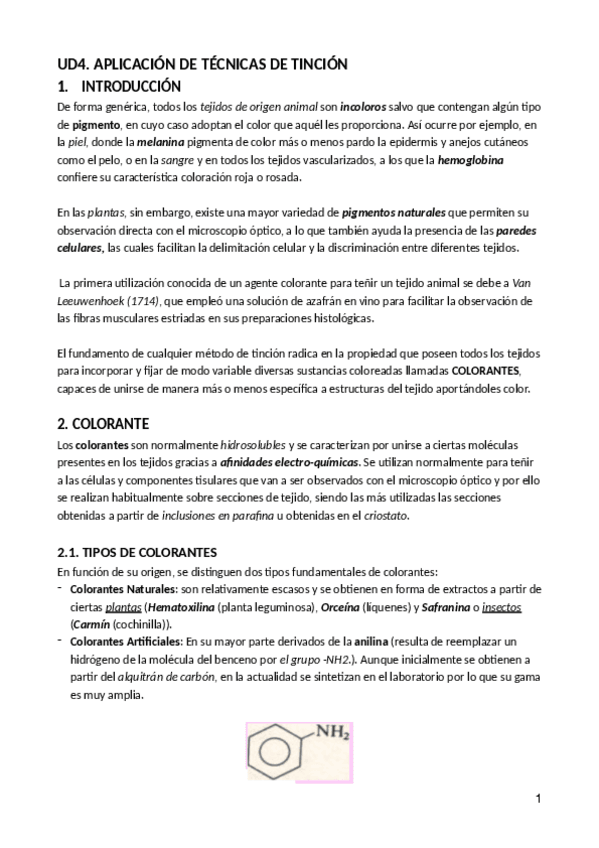 UD4. APLICACIÓN DE TÉCNICAS DE TINCIÓN

1. INTRODUCCIÓN

De forma genérica, todos los tejidos de origen animal son incoloros salvo que contengan algún tipo de pigmento, en cuyo caso adoptan el color que aquél les proporciona. Así ocurre por ejemplo, en la piel, donde la melanina pigmenta de color más o menos pardo la epidermis y anejos cutáneos como el pelo, o en la sangre y en todos los tejidos vascularizados, a los que la hemoglobina confiere su característica coloración roja o rosada.

En las plantas, sin embargo, existe una mayor variedad de pigmentos naturales que permiten su observación directa con el microscopio óptico, a lo que también ayuda la presencia de las paredes celulares, las cuales facilitan la delimitación celular y la discriminación entre diferentes tejidos.

La primera utilización conocida de un agente colorante para teñir un tejido animal se debe a Van Leeuwenhoek (1714), que empleó una solución de azafrán en vino para facilitar la observación de las fibras musculares estriadas en sus preparaciones histológicas.

El fundamento de cualquier método de tinción radica en la propiedad que poseen todos los tejidos para incorporar y fijar de modo variable diversas sustancias coloreadas llamadas COLORANTES, capaces de unirse de manera más o menos específica a estructuras del tejido aportándoles color.

2. COLORANTE

Los colorantes son normalmente hidrosolubles y se caracterizan por unirse a ciertas moléculas presentes en los tejidos gracias a afinidades electro-químicas. Se utilizan normalmente para teñir a las células y componentes tisulares que van a ser observados con el microscopio óptico y por ello se realizan habitualmente sobre secciones de tejido, siendo las más utilizadas las secciones obtenidas a partir de inclusiones en parafina u obtenidas en el criostato.

2.1. TIPOS DE COLORANTES

En función de su origen, se distinguen dos tipos fundamentales de colorantes:

- Colorantes Naturales: son relativamente escasos y se obtienen en forma de extractos a partir de ciertas plantas (Hematoxilina (planta leguminosa), Orceína (líquenes) y Safranina o insectos (Carmín (cochinilla)).

- Colorantes Artificiales: En su mayor parte derivados de la anilina (resulta de reemplazar un hidrógeno de la molécula del benceno por el grupo -NH2.). Aunque inicialmente se obtienen a partir del alquitrán de carbón, en la actualidad se sintetizan en el laboratorio por lo que su gama es muy amplia.

$NH_2$

1